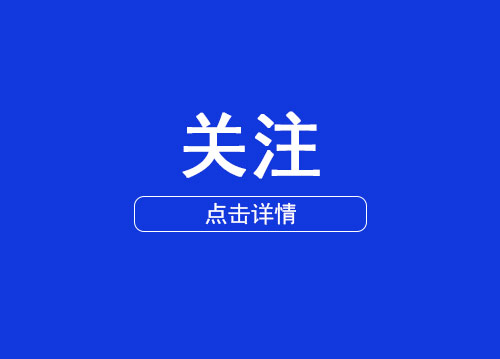 关注

点击详情